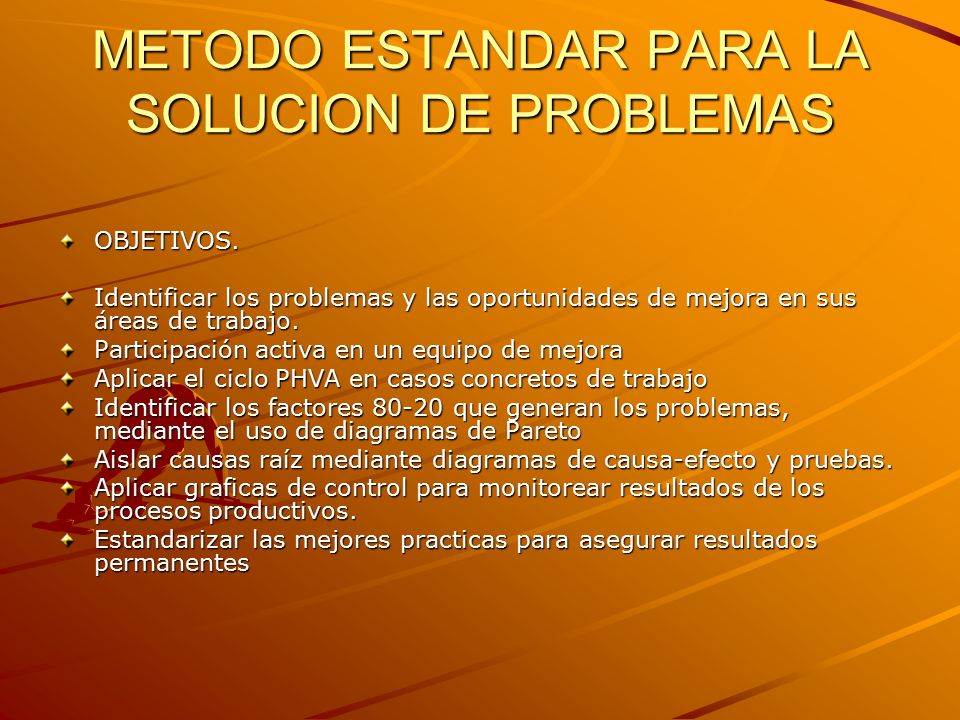 METODO ESTANDAR PARA LA SOLUCION DE PROBLEMAS

OBJETIVOS.

Identificar los problemas y las oportunidades de mejora en sus áreas de trabajo.
Participación activa en un equipo de mejora
Aplicar el ciclo PHVA en casos concretos de trabajo
Identificar los factores 80-20 que generan los problemas, mediante el uso de diagramas de Pareto
Aislar causas raíz mediante diagramas de causa-efecto y pruebas.
Aplicar graficas de control para monitorear resultados de los procesos productivos.
Estandarizar las mejores practicas para asegurar resultados permanentes